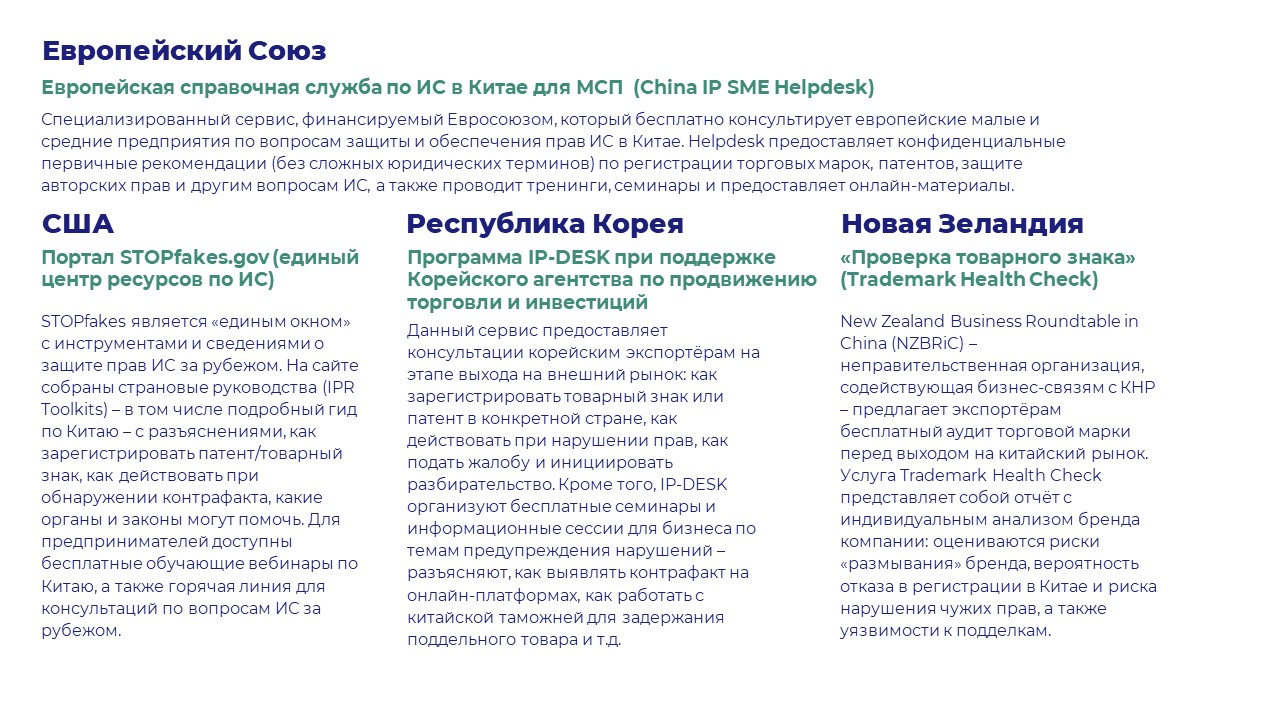 Европейский Союз

Европейская справочная служба по ИС в Китае для МСП (China IP SME Helpdesk)

Специализированный сервис, финансируемый Евросоюзом, который бесплатно консультирует европейские малые и средние предприятия по вопросам защиты и обеспечения прав ИС в Китае. Helpdesk предоставляет конфиденциальные первичные рекомендации (без сложных юридических терминов) по регистрации торговых марок, патентов, защите авторских прав и другим вопросам ИС, а также проводит тренинги, семинары и предоставляет онлайн-материалы.

США

Портал STOPfakes.gov (единый центр ресурсов по ИС)

STOPfakes является «единым окном» с инструментами и сведениями о защите прав ИС за рубежом. На сайте собраны страновые руководства (IPR Toolkits) – в том числе подробный гид по Китаю – с разъяснениями, как зарегистрировать патент/товарный знак, как действовать при обнаружении контрафакта, какие органы и законы могут помочь. Для предпринимателей доступны бесплатные обучающие вебинары по Китаю, а также горячая линия для консультаций по вопросам ИС за рубежом.

Республика Корея

Программа IP-DESK при поддержке Корейского агентства по продвижению торговли и инвестиций

Данный сервис предоставляет консультации корейским экспортёрам на этапе выхода на внешний рынок: как зарегистрировать товарный знак или патент в конкретной стране, как действовать при нарушении прав, как подать жалобу и инициировать разбирательство. Кроме того, IP-DESK организуют бесплатные семинары и информационные сессии для бизнеса по темам предупреждения нарушений – разъясняют, как выявлять контрафакт на онлайн-платформах, как работать с китайской таможней для задержания поддельного товара и т.д.

Новая Зеландия

«Проверка товарного знака» (Trademark Health Check)

New Zealand Business Roundtable in China (NZBRiC) – неправительственная организация, содействующая бизнес-связям с КНР – предлагает экспортёрам бесплатный аудит торговой марки перед выходом на китайский рынок. Услуга Trademark Health Check представляет собой отчёт с индивидуальным анализом бренда компании: оцениваются риски «размывания» бренда, вероятность отказа в регистрации в Китае и риска нарушения чужих прав, а также уязвимости к подделкам.